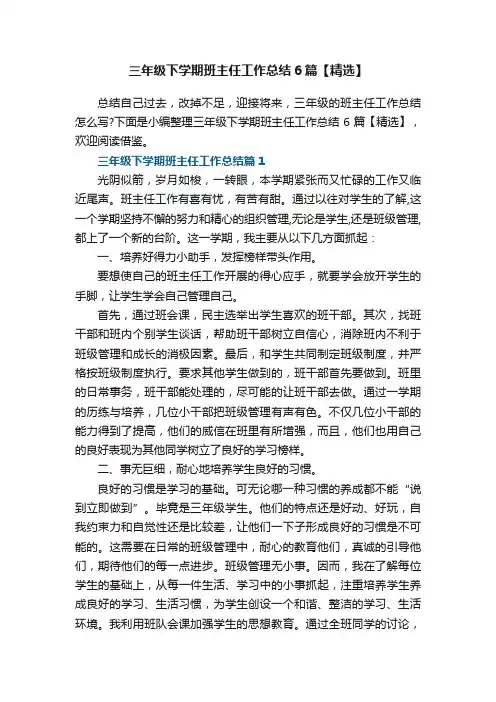 三年级下学期班主任工作总结6篇【精选】

总结自己过去，改掉不足，迎接将来，三年级的班主任工作总结怎么写?下面是小编整理三年级下学期班主任工作总结6篇【精选】，欢迎阅读借鉴。

三年级下学期班主任工作总结篇1

光阴似箭，岁月如梭，一转眼，本学期紧张而又忙碌的工作又临近尾声。班主任工作有喜有忧，有苦有甜。通过以往对学生的了解,这一个学期坚持不懈的努力和精心的组织管理,无论是学生,还是班级管理,都上了一个新的台阶。这一学期，我主要从以下几方面抓起：

一、培养好得力小助手，发挥榜样带头作用。

要想使自己的班主任工作开展的得心应手，就要学会放开学生的手脚，让学生学会自己管理自己。

首先，通过班会课，民主选举出学生喜欢的班干部。其次，找班干部和班内个别学生谈话，帮助班干部树立自信心，消除班内不利于班级管理和成长的消极因素。最后，和学生共同制定班级制度，并严格按班级制度执行。要求其他学生做到的，班干部首先要做到。班里的日常事务，班干部能处理的，尽可能的让班干部去做。通过一学期的历练与培养，几位小干部把班级管理有声有色。不仅几位小干部的能力得到了提高，他们的威信在班里有所增强，而且，他们也用自己的良好表现为其他同学树立了良好的学习榜样。

二、事无巨细，耐心地培养学生良好的习惯。

良好的习惯是学习的基础。可无论哪一种习惯的养成都不能“说到立即做到”。毕竟是三年级学生。他们的特点还是好动、好玩，自我约束力和自觉性还是比较差，让他们一下子形成良好的习惯是不可能的。这需要在日常的班级管理中，耐心的教育他们，真诚的引导他们，期待他们的每一点进步。班级管理无小事。因而，我在了解每位学生的基础上，从每一件生活、学习中的小事抓起，注重培养学生养成良好的学习、生活习惯，为学生创设一个和谐、整洁的学习、生活环境。我利用班队会课加强学生的思想教育。通过全班同学的讨论，